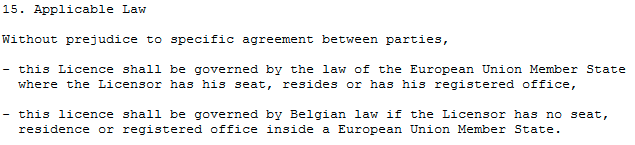 15. Applicable Law

Without prejudice to specific agreement between parties,

- this Licence shall be governed by the law of the European Union Member State where the Licensor has his seat, resides or has his registered office,

- this licence shall be governed by Belgian law if the Licensor has no seat, residence or registered office inside a European Union Member State.